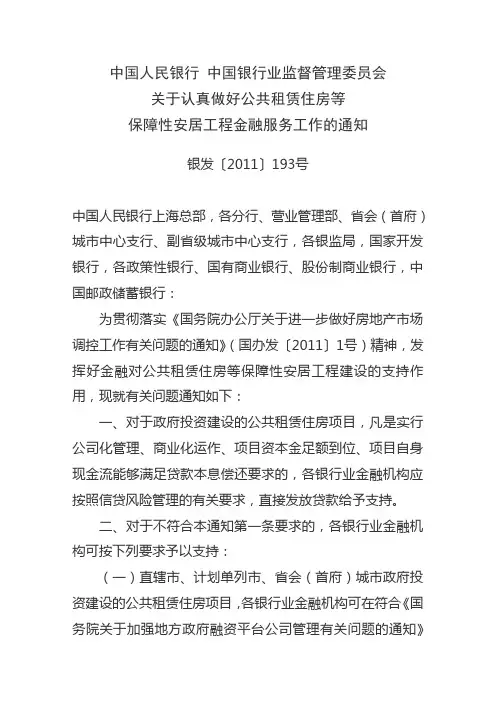 中国人民银行 中国银行业监督管理委员会
关于认真做好公共租赁住房等
保障性安居工程金融服务工作的通知

银发〔2011〕193号

中国人民银行上海总部，各分行、营业管理部、省会（首府）城市中心支行、副省级城市中心支行，各银监局，国家开发银行，各政策性银行、国有商业银行、股份制商业银行，中国邮政储蓄银行：

为贯彻落实《国务院办公厅关于进一步做好房地产市场调控工作有关问题的通知》（国办发〔2011〕1号）精神，发挥好金融对公共租赁住房等保障性安居工程建设的支持作用，现就有关问题通知如下：

一、对于政府投资建设的公共租赁住房项目，凡是实行公司化管理、商业化运作、项目资本金足额到位、项目自身现金流能够满足贷款本息偿还要求的，各银行业金融机构应按照信贷风险管理的有关要求，直接发放贷款给予支持。

二、对于不符合本通知第一条要求的，各银行业金融机构可按下列要求予以支持：

（一）直辖市、计划单列市、省会（首府）城市政府投资建设的公共租赁住房项目，各银行业金融机构可在符合《国务院关于加强地方政府融资平台公司管理有关问题的通知》